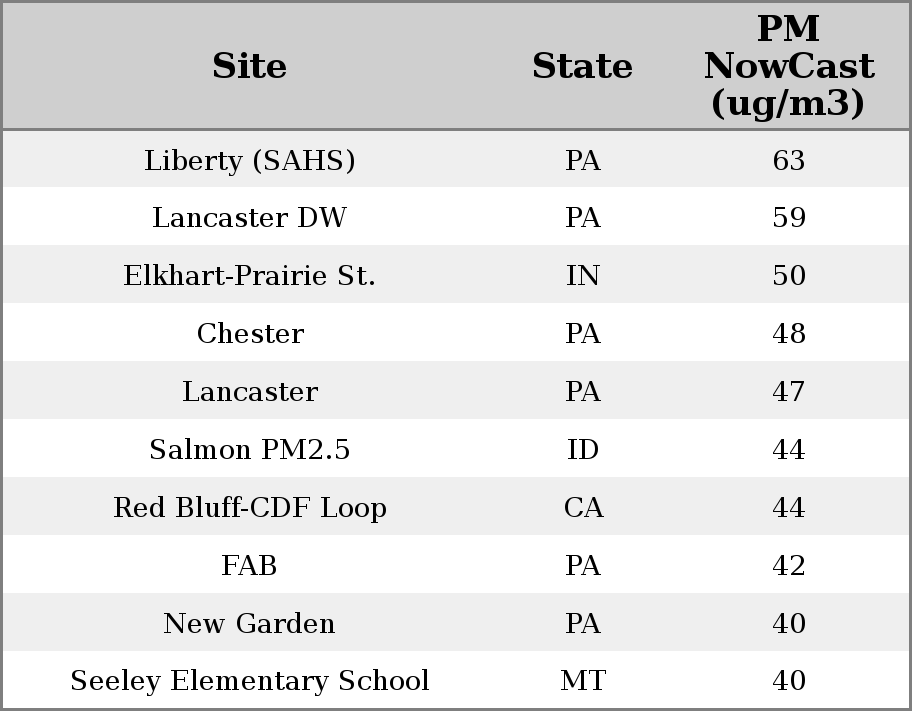 | Site | State | PM NowCast (ug/m3) |
|---|---|---|
| Liberty (SAHS) | PA | 63 |
| Lancaster DW | PA | 59 |
| Elkhart-Prairie St. | IN | 50 |
| Chester | PA | 48 |
| Lancaster | PA | 47 |
| Salmon PM2.5 | ID | 44 |
| Red Bluff-CDF Loop | CA | 44 |
| FAB | PA | 42 |
| New Garden | PA | 40 |
| Seeley Elementary School | MT | 40 |